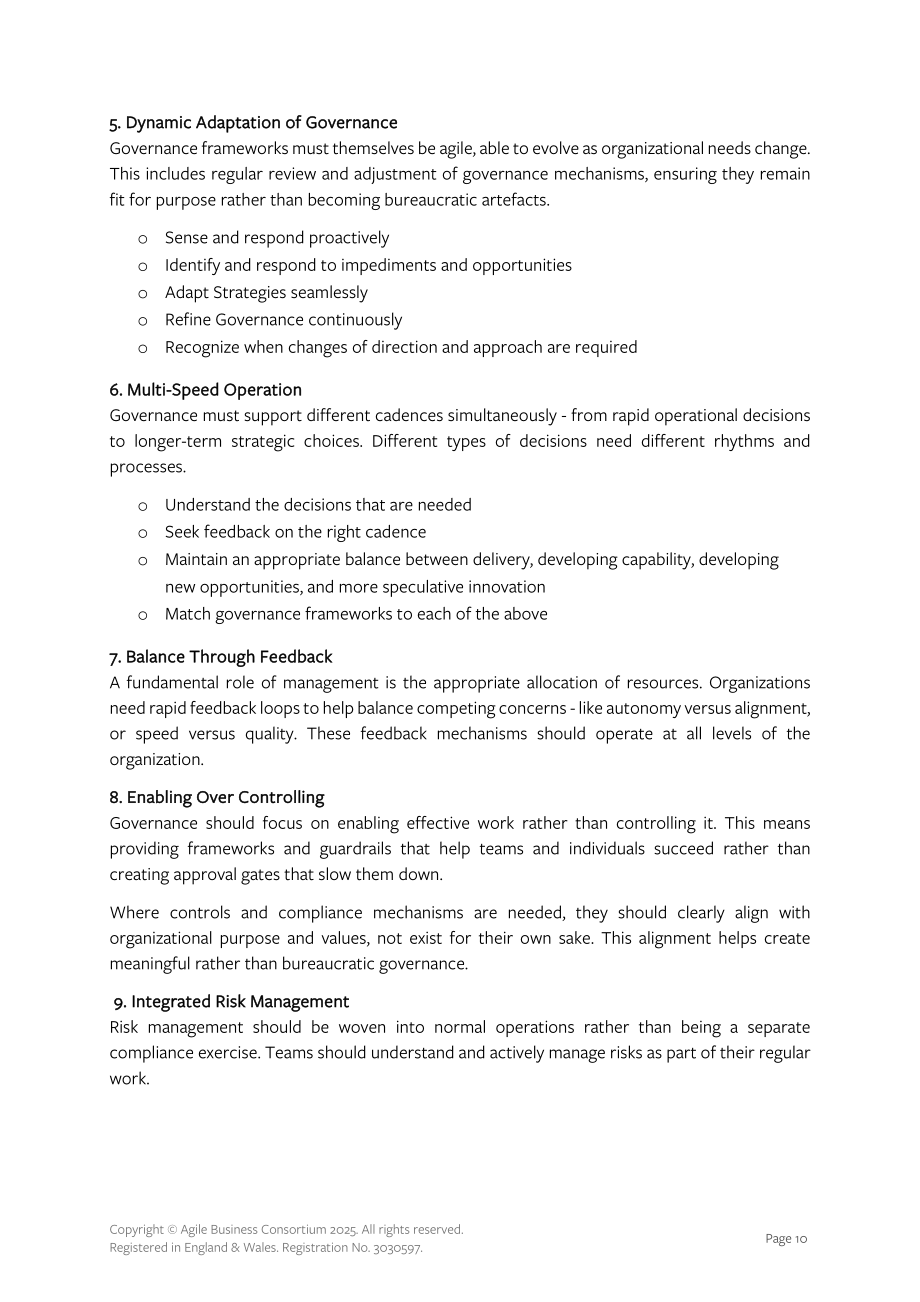 5. Dynamic Adaptation of Governance
Governance frameworks must themselves be agile, able to evolve as organizational needs change. This includes regular review and adjustment of governance mechanisms, ensuring they remain fit for purpose rather than becoming bureaucratic artefacts.

o Sense and respond proactively
o Identify and respond to impediments and opportunities
o Adapt Strategies seamlessly
o Refine Governance continuously
o Recognize when changes of direction and approach are required

6. Multi-Speed Operation
Governance must support different cadences simultaneously - from rapid operational decisions to longer-term strategic choices. Different types of decisions need different rhythms and processes.

o Understand the decisions that are needed
o Seek feedback on the right cadence
o Maintain an appropriate balance between delivery, developing capability, developing new opportunities, and more speculative innovation
o Match governance frameworks to each of the above

7. Balance Through Feedback
A fundamental role of management is the appropriate allocation of resources. Organizations need rapid feedback loops to help balance competing concerns - like autonomy versus alignment, or speed versus quality. These feedback mechanisms should operate at all levels of the organization.

8. Enabling Over Controlling
Governance should focus on enabling effective work rather than controlling it. This means providing frameworks and guardrails that help teams and individuals succeed rather than creating approval gates that slow them down.

Where controls and compliance mechanisms are needed, they should clearly align with organizational purpose and values, not exist for their own sake. This alignment helps create meaningful rather than bureaucratic governance.

9. Integrated Risk Management
Risk management should be woven into normal operations rather than being a separate compliance exercise. Teams should understand and actively manage risks as part of their regular work.

Copyright © Agile Business Consortium 2025. All rights reserved.
Registered in England & Wales. Registration No. 3030597.

Page 10